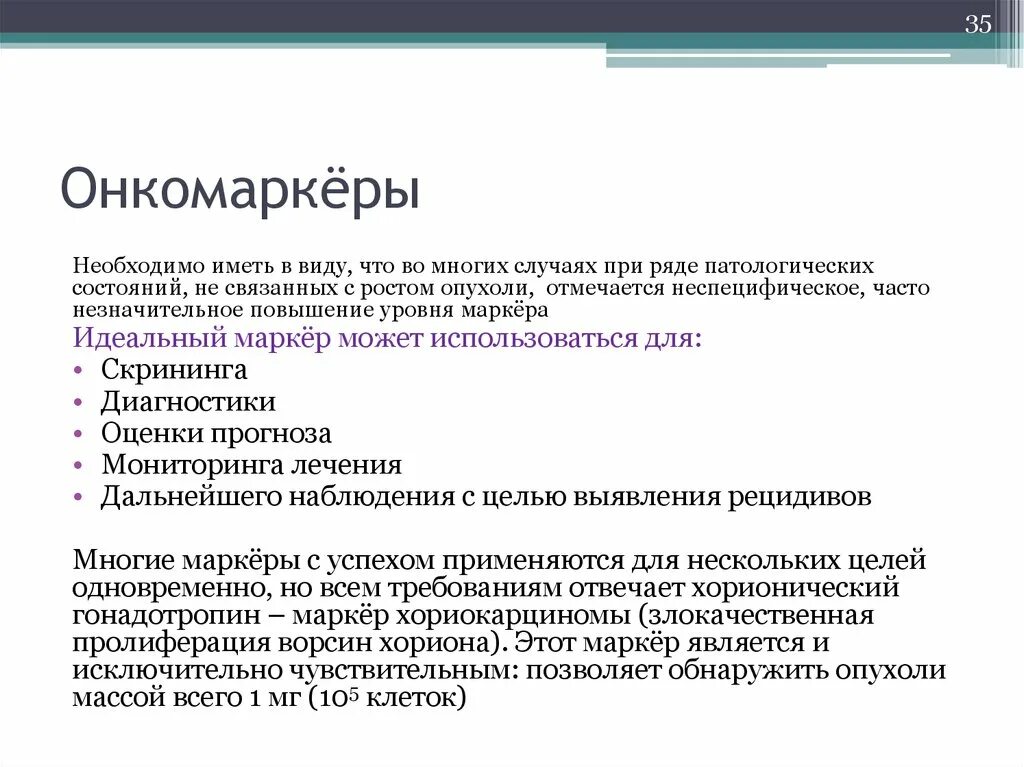 35

Онкомаркёры

Необходимо иметь в виду, что во многих случаях при ряде патологических состояний, не связанных с ростом опухоли, отмечается неспецифическое, часто незначительное повышение уровня маркёра

Идеальный маркёр может использоваться для:
• Скрининга
• Диагностики
• Оценки прогноза
• Мониторинга лечения
• Дальнейшего наблюдения с целью выявления рецидивов

Многие маркёры с успехом применяются для нескольких целей одновременно, но всем требованиям отвечает хорионический гонадотропин – маркёр хориокарциномы (злокачественная пролиферация ворсин хориона). Этот маркёр является и исключительно чувствительным: позволяет обнаружить опухоли массой всего 1 мг ($10^5$ клеток)